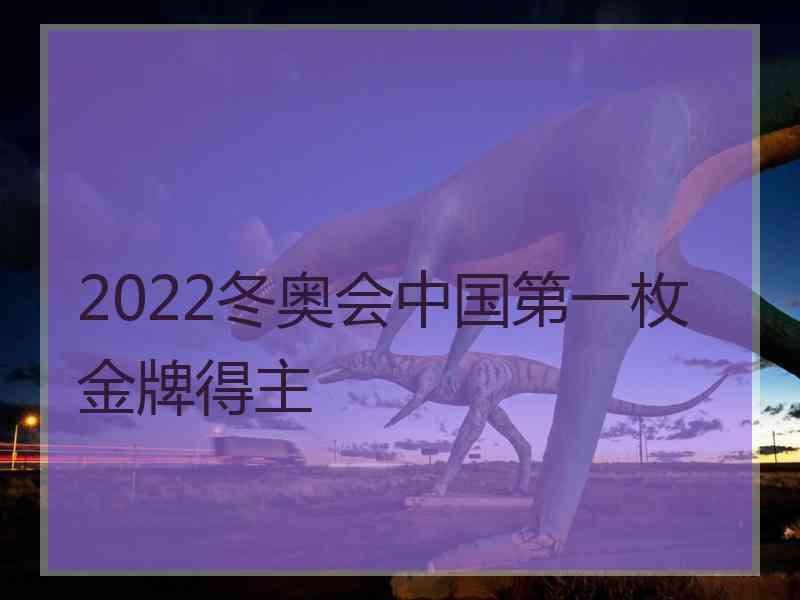 2022冬奥会中国第一枚金牌得主